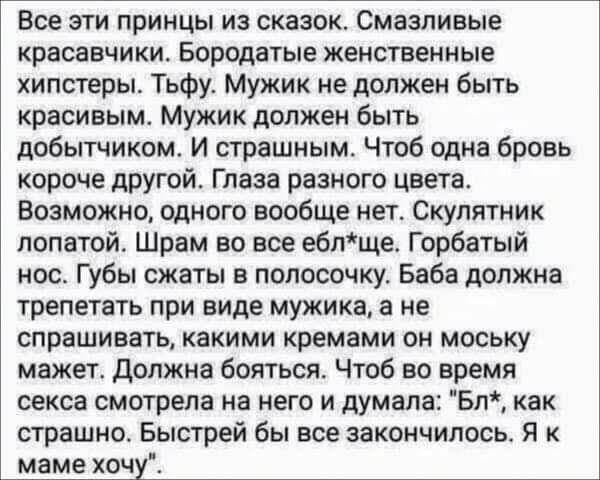 Все эти принцы из сказок. Смазливые красавчики. Бородатые женственные хипстеры. Тьфу. Мужик не должен быть красивым. Мужик должен быть добытчиком. И страшным. Чтоб одна бровь короче другой. Глаза разного цвета. Возможно, одного вообще нет. Скулятник лопатой. Шрам во все ебл*ще. Горбатый нос. Губы сжаты в полосочку. Баба должна трепетать при виде мужика, а не спрашивать, какими кремами он моську мажет. Должна бояться. Чтоб во время секса смотрела на него и думала: "Бл*, как страшно. Быстрей бы все закончилось. Я к маме хочу".